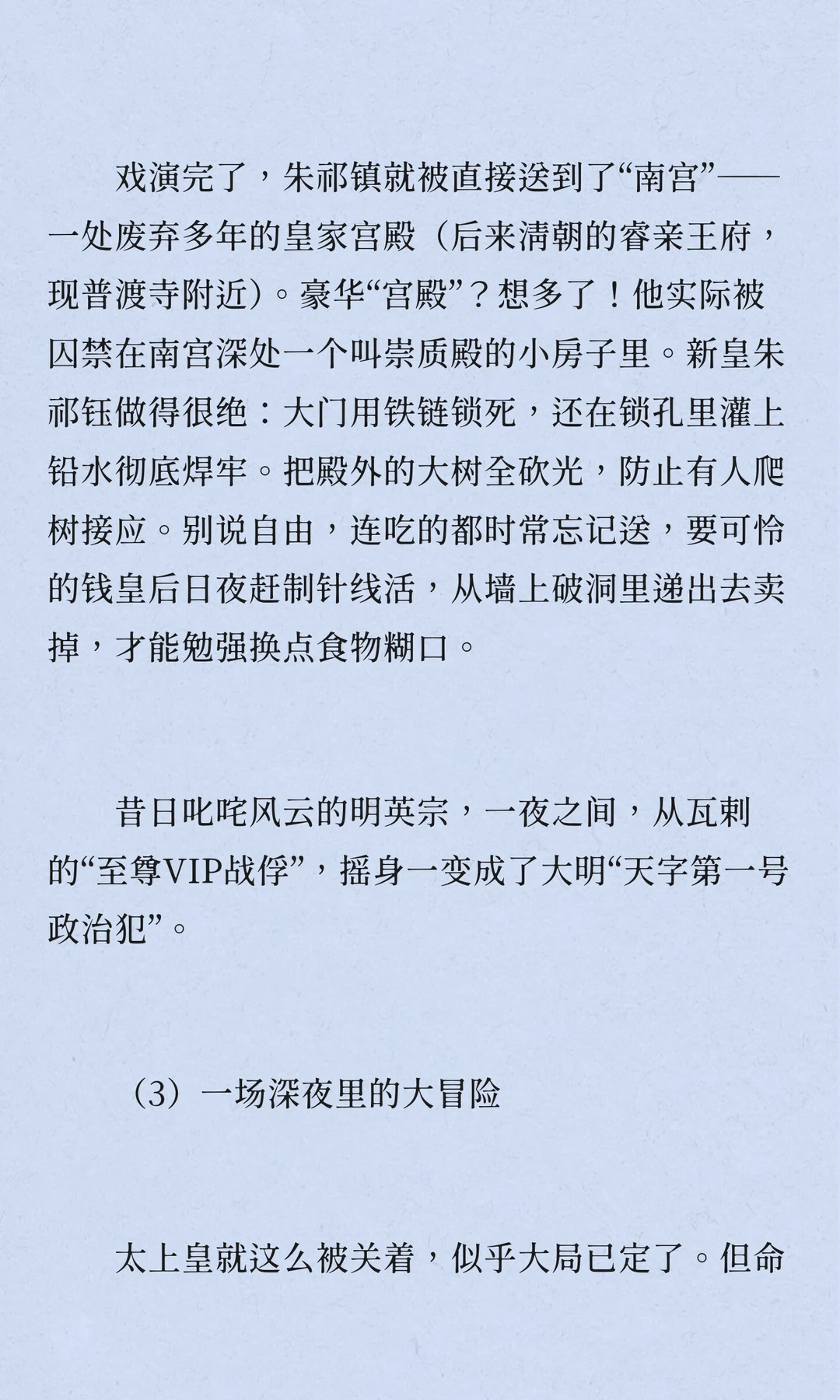 戏演完了，朱祁镇就被直接送到了“南宫”——一处废弃多年的皇家宫殿（后来清朝的睿亲王府，现普渡寺附近）。豪华“宫殿”？想多了！他实际被囚禁在南宫深处一个叫崇质殿的小房子里。新皇朱祁钰做得很绝：大门用铁链锁死，还在锁孔里灌上铅水彻底焊牢。把殿外的大树全砍光，防止有人爬树接应。别说自由，连吃的都时常忘记送，要可怜的钱皇后日夜赶制针线活，从墙上破洞里递出去卖掉，才能勉强换点食物糊口。

昔日叱咤风云的明英宗，一夜之间，从瓦剌的“至尊VIP战俘”，摇身一变成了大明“天字第一号政治犯”。

（3）一场深夜里的大冒险

太上皇就这么被关着，似乎大局已定了。但命